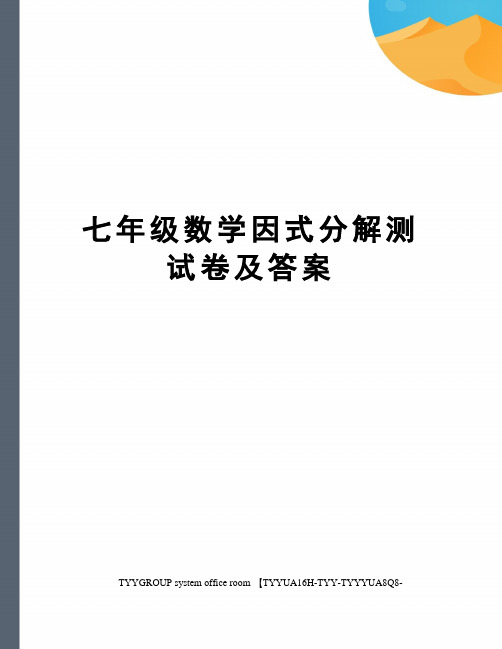 七年级数学因式分解测试卷及答案

TYYGROUP system office room 【TYYUA16H-TYY-TYYYUA8Q8-